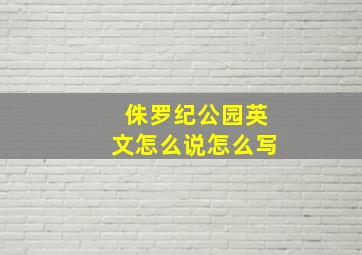 侏罗纪公园英文怎么说怎么写